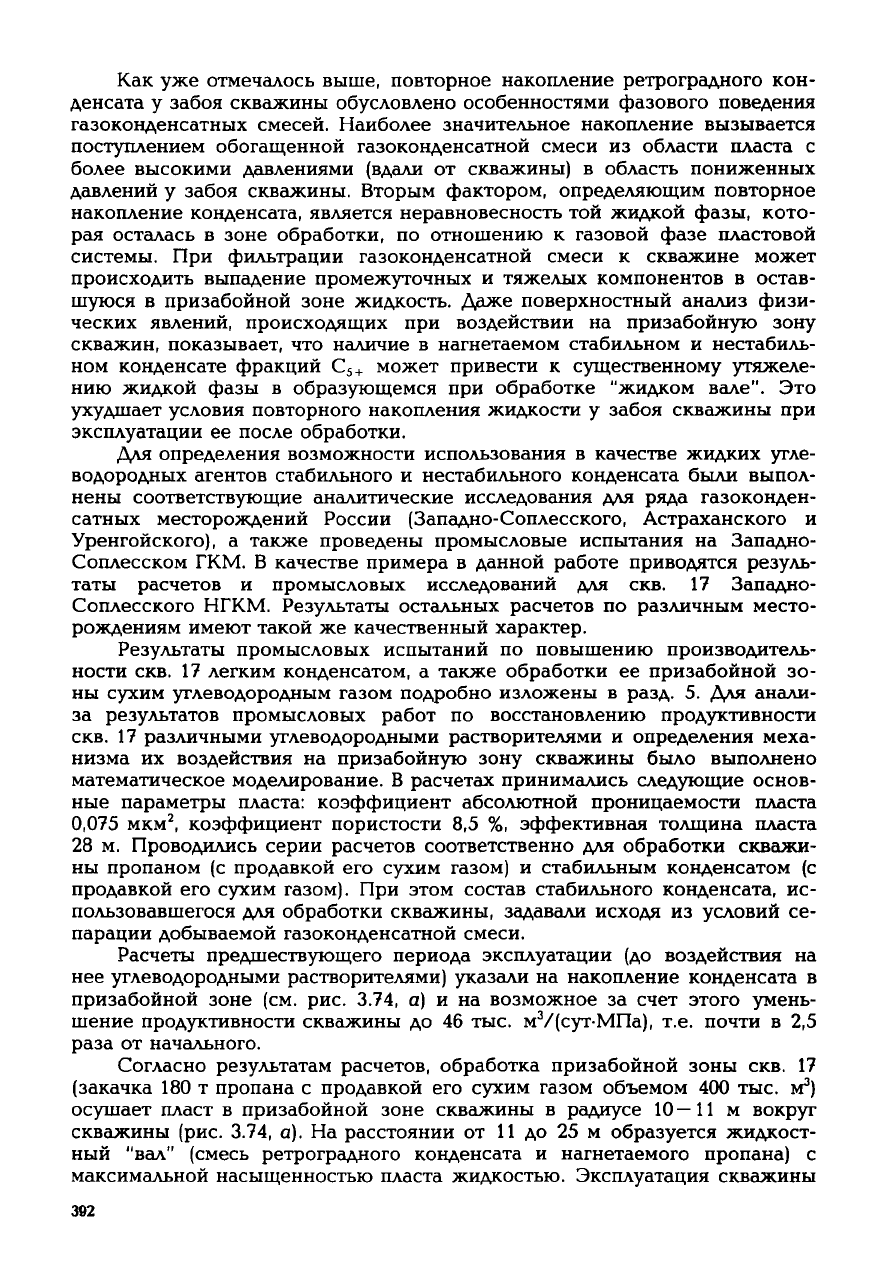 Как уже отмечалось выше, повторное накопление ретроградного конденсата у забоя скважины обусловлено особенностями фазового поведения газоконденсатных смесей. Наиболее значительное накопление вызывается поступлением обогащенной газоконденсатной смеси из области пласта с более высокими давлениями (вдали от скважины) в область пониженных давлений у забоя скважины. Вторым фактором, определяющим повторное накопление конденсата, является неравновесность той жидкой фазы, которая осталась в зоне обработки, по отношению к газовой фазе пластовой системы. При фильтрации газоконденсатной смеси к скважине может происходить выпадение промежуточных и тяжелых компонентов в оставшуюся в призабойной зоне жидкость. Даже поверхностный анализ физических явлений, происходящих при воздействии на призабойную зону скважин, показывает, что наличие в нагнетаемом стабильном и нестабильном конденсате фракций $C_{5+}$ может привести к существенному утяжелению жидкой фазы в образующемся при обработке "жидком вале". Это ухудшает условия повторного накопления жидкости у забоя скважины при эксплуатации ее после обработки.

Для определения возможности использования в качестве жидких углеводородных агентов стабильного и нестабильного конденсата были выполнены соответствующие аналитические исследования для ряда газоконденсатных месторождений России (Западно-Соплесского, Астраханского и Уренгойского), а также проведены промысловые испытания на Западно-Соплесском ГКМ. В качестве примера в данной работе приводятся результаты расчетов и промысловых исследований для скв. 17 Западно-Соплесского НГКМ. Результаты остальных расчетов по различным месторождениям имеют такой же качественный характер.

Результаты промысловых испытаний по повышению производительности скв. 17 легким конденсатом, а также обработки ее призабойной зоны сухим углеводородным газом подробно изложены в разд. 5. Для анализа результатов промысловых работ по восстановлению продуктивности скв. 17 различными углеводородными растворителями и определения механизма их воздействия на призабойную зону скважины было выполнено математическое моделирование. В расчетах принимались следующие основные параметры пласта: коэффициент абсолютной проницаемости пласта 0,075 мкм$^2$, коэффициент пористости 8,5 %, эффективная толщина пласта 28 м. Проводились серии расчетов соответственно для обработки скважины пропаном (с продавкой его сухим газом) и стабильным конденсатом (с продавкой его сухим газом). При этом состав стабильного конденсата, использовавшегося для обработки скважины, задавали исходя из условий сепарации добываемой газоконденсатной смеси.

Расчеты предшествующего периода эксплуатации (до воздействия на нее углеводородными растворителями) указали на накопление конденсата в призабойной зоне (см. рис. 3.74, а) и на возможное за счет этого уменьшение продуктивности скважины до 46 тыс. м$^3$/(сут·МПа), т.е. почти в 2,5 раза от начального.

Согласно результатам расчетов, обработка призабойной зоны скв. 17 (закачка 180 т пропана с продавкой его сухим газом объемом 400 тыс. м$^3$) осушает пласт в призабойной зоне скважины в радиусе 10—11 м вокруг скважины (рис. 3.74, а). На расстоянии от 11 до 25 м образуется жидкостный "вал" (смесь ретроградного конденсата и нагнетаемого пропана) с максимальной насыщенностью пласта жидкостью. Эксплуатация скважины

392